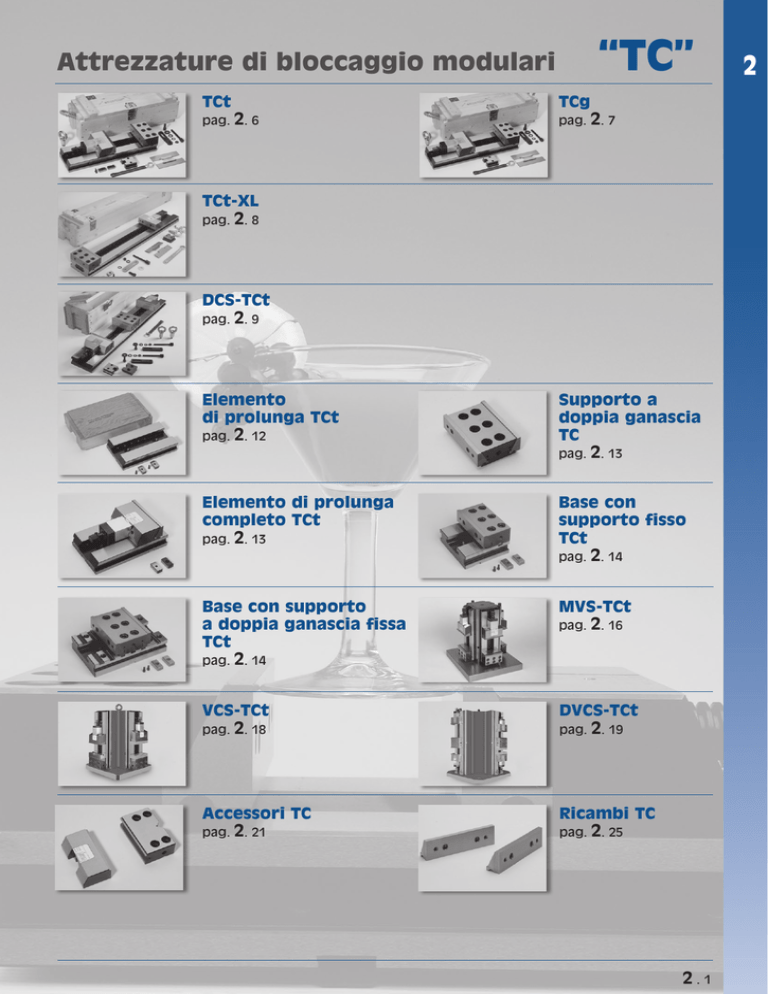 Attrezzature di bloccaggio modulari "TC"

2

TCt
pag. 2. 6

TCg
pag. 2. 7

TCt-XL
pag. 2. 8

DCS-TCt
pag. 2. 9

Elemento di prolunga TCt
pag. 2. 12

Supporto a doppia ganascia TC
pag. 2. 13

Elemento di prolunga completo TCt
pag. 2. 13

Base con supporto fisso TCt
pag. 2. 14

Base con supporto a doppia ganascia fissa TCt
pag. 2. 14

MVS-TCt
pag. 2. 16

VCS-TCt
pag. 2. 18

DVCS-TCt
pag. 2. 19

Accessori TC
pag. 2. 21

Ricambi TC
pag. 2. 25

2 . 1